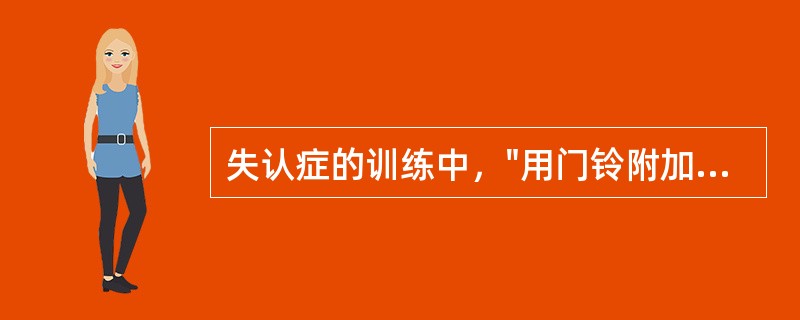 失认症的训练中，"用门铃附加...